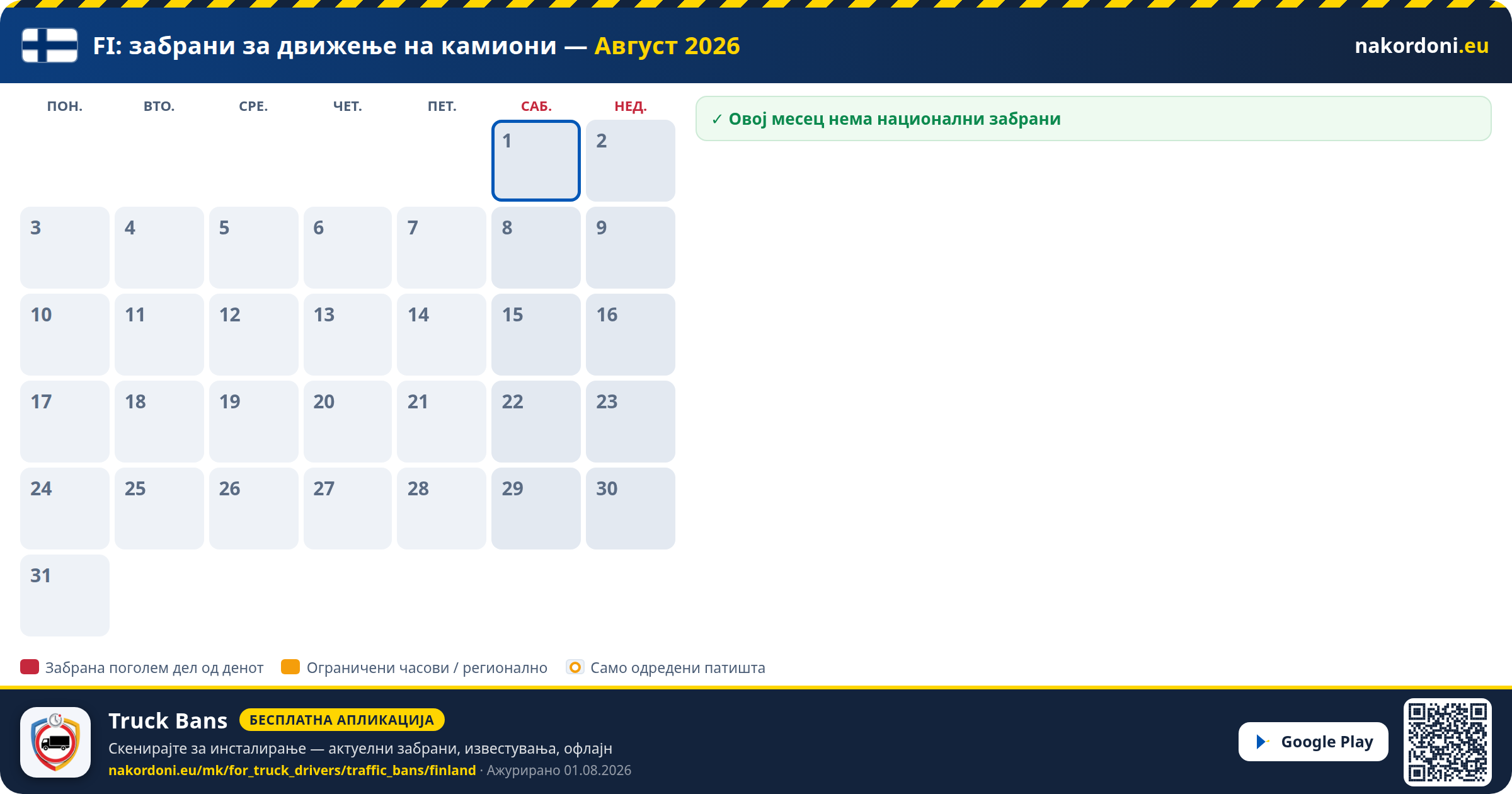 FI: забрани за движење на камиони — Август 2026

nakordoni.eu

| ПОН. | ВТО. | СРЕ. | ЧЕТ. | ПЕТ. | САБ. | НЕД. |
|---|---|---|---|---|---|---|
| | | | | | 1 | 2 |
| 3 | 4 | 5 | 6 | 7 | 8 | 9 |
| 10 | 11 | 12 | 13 | 14 | 15 | 16 |
| 17 | 18 | 19 | 20 | 21 | 22 | 23 |
| 24 | 25 | 26 | 27 | 28 | 29 | 30 |
| 31 | | | | | | |

✓ Овој месец нема национални забрани

Забрана поголем дел од денот Ограничени часови / регионално Само одредени патишта

Truck Bans БЕСПЛАТНА АПЛИКАЦИЈА

Скенирајте за инсталирање — актуелни забрани, известувања, офлајн

nakordoni.eu/mk/for_truck_drivers/traffic_bans/finland · Ажурирано 01.08.2026

Google Play